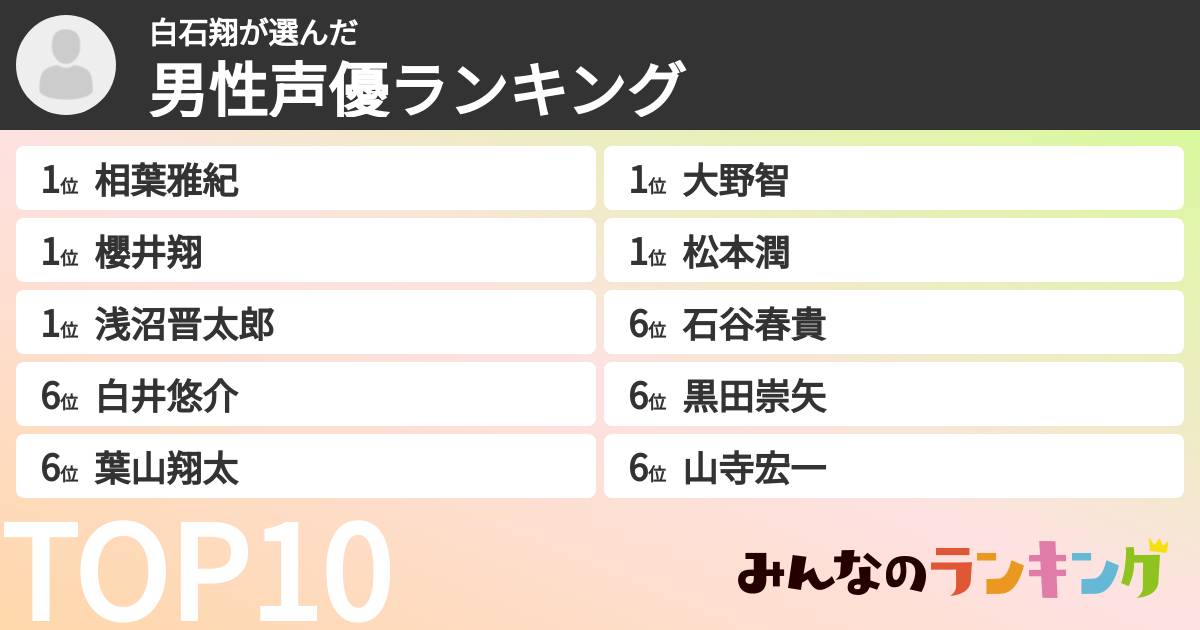 白石翔が選んだ
男性声優ランキング

1位 相葉雅紀
1位 櫻井翔
1位 浅沼晋太郎
6位 白井悠介
6位 葉山翔太

1位 大野智
1位 松本潤
6位 石谷春貴
6位 黒田崇矢
6位 山寺宏一

TOP10

みんなのランキング